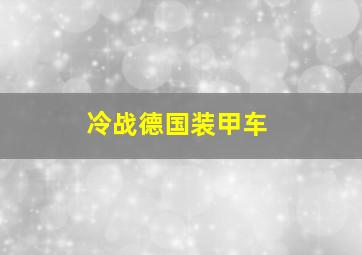 冷战德国装甲车